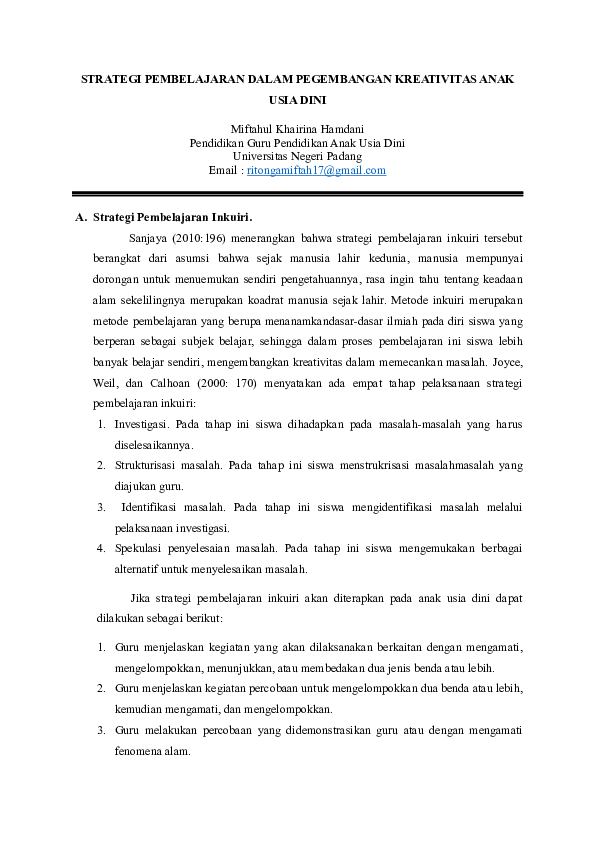 STRATEGI PEMBELAJARAN DALAM PEGEMBANGAN KREATIVITAS ANAK USIA DINI

Miftahul Khairina Hamdani
Pendidikan Guru Pendidikan Anak Usia Dini
Universitas Negeri Padang
Email : ritongamiftah17@gmail.com

A. Strategi Pembelajaran Inkuiri.

Sanjaya (2010:196) menerangkan bahwa strategi pembelajaran inkuiri tersebut berangkat dari asumsi bahwa sejak manusia lahir kedunia, manusia mempunyai dorongan untuk menuemukan sendiri pengetahuannya, rasa ingin tahu tentang keadaan alam sekelilingnya merupakan koadrat manusia sejak lahir. Metode inkuiri merupakan metode pembelajaran yang berupa menanamkandasar-dasar ilmiah pada diri siswa yang berperan sebagai subjek belajar, sehingga dalam proses pembelajaran ini siswa lebih banyak belajar sendiri, mengembangkan kreativitas dalam memecankan masalah. Joyce, Weil, dan Calhoan (2000: 170) menyatakan ada empat tahap pelaksanaan strategi pembelajaran inkuiri:

1. Investigasi. Pada tahap ini siswa dihadapkan pada masalah-masalah yang harus diselesaikannya.
2. Strukturisasi masalah. Pada tahap ini siswa menstrukrisasi masalahmasalah yang diajukan guru.
3. Identifikasi masalah. Pada tahap ini siswa mengidentifikasi masalah melalui pelaksanaan investigasi.
4. Spekulasi penyelesaian masalah. Pada tahap ini siswa mengemukakan berbagai alternatif untuk menyelesaikan masalah.

Jika strategi pembelajaran inkuiri akan diterapkan pada anak usia dini dapat dilakukan sebagai berikut:

1. Guru menjelaskan kegiatan yang akan dilaksanakan berkaitan dengan mengamati, mengelompokkan, menunjukkan, atau membedakan dua jenis benda atau lebih.
2. Guru menjelaskan kegiatan percobaan untuk mengelompokkan dua benda atau lebih, kemudian mengamati, dan mengelompokkan.
3. Guru melakukan percobaan yang didemonstrasikan guru atau dengan mengamati fenomena alam.